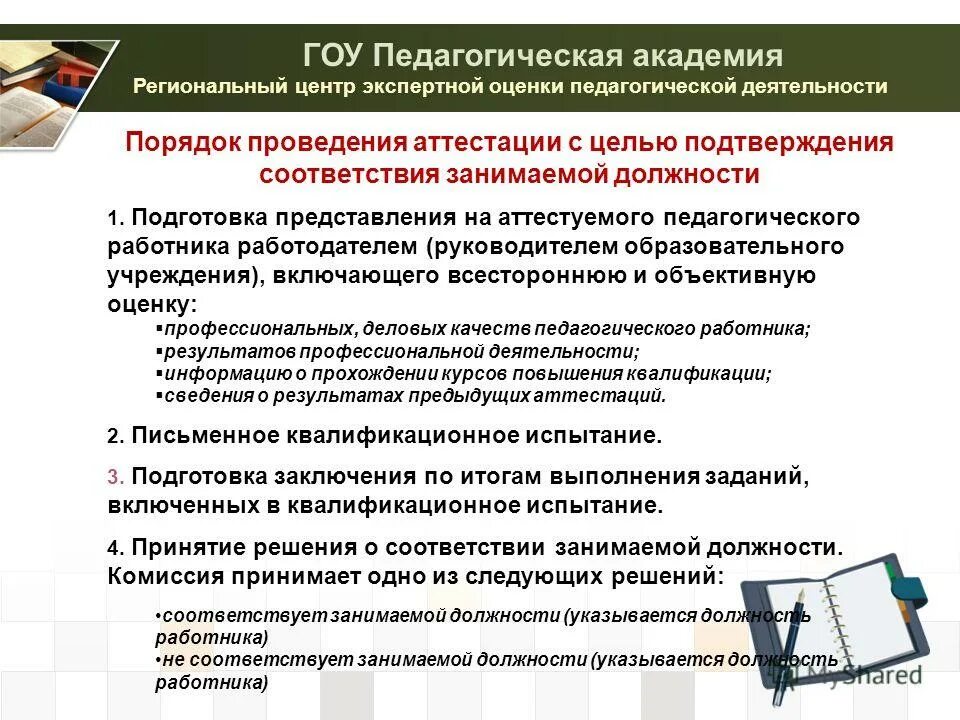 ГОУ Педагогическая академия
Региональный центр экспертной оценки педагогической деятельности

Порядок проведения аттестации с целью подтверждения соответствия занимаемой должности

1. Подготовка представления на аттестуемого педагогического работника работодателем (руководителем образовательного учреждения), включающего всестороннюю и объективную оценку:
▪профессиональных, деловых качеств педагогического работника;
▪результатов профессиональной деятельности;
▪информацию о прохождении курсов повышения квалификации;
▪сведения о результатах предыдущих аттестаций.

2. Письменное квалификационное испытание.

3. Подготовка заключения по итогам выполнения заданий, включенных в квалификационное испытание.

4. Принятие решения о соответствии занимаемой должности. Комиссия принимает одно из следующих решений:
•соответствует занимаемой должности (указывается должность работника)
•не соответствует занимаемой должности (указывается должность работника)

MyShared